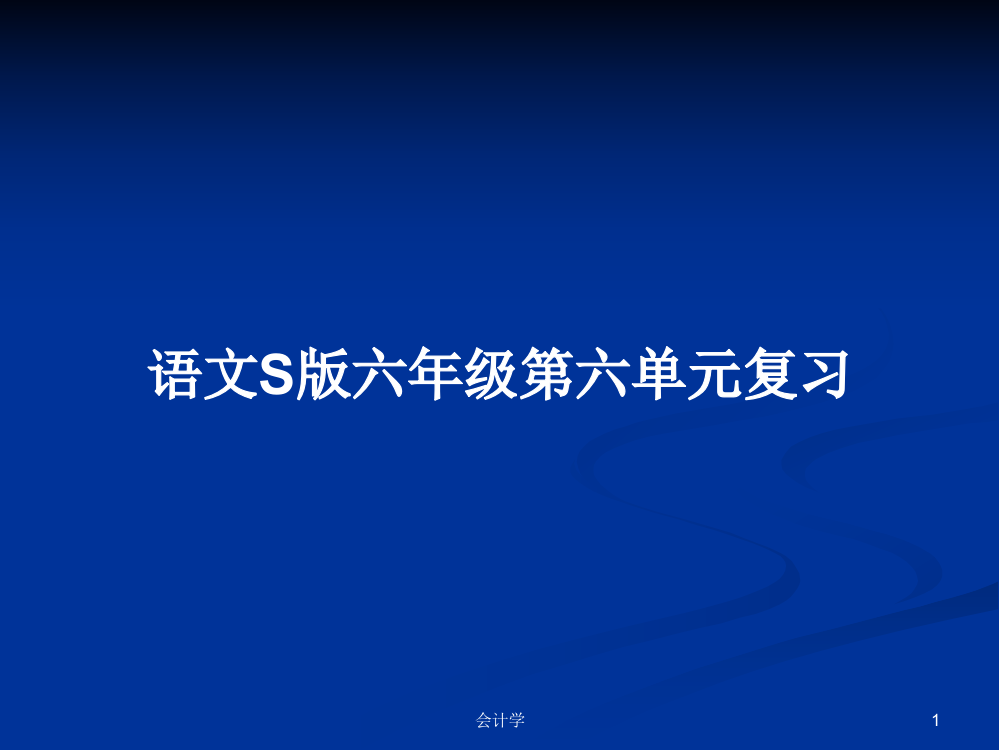 语文S版六年级第六单元复习

会计学

1